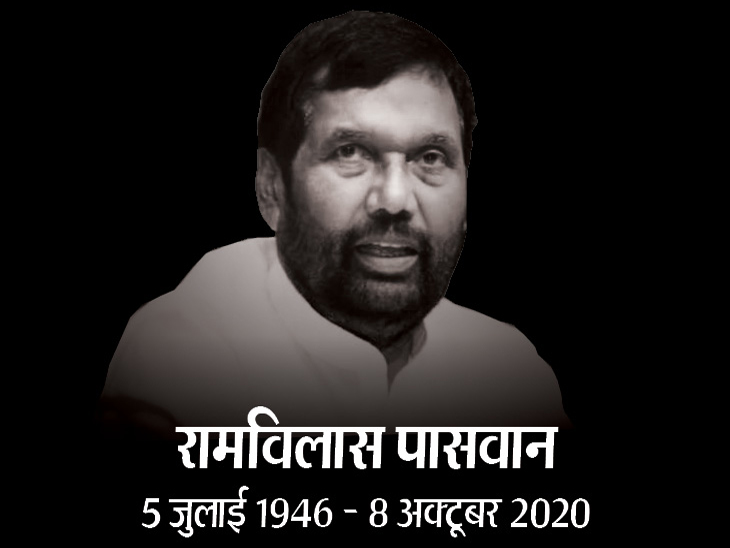 रामविलास पासवान
5 जुलाई 1946 - 8 अक्टूबर 2020